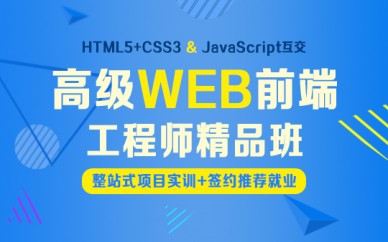 HTML5+CSS3 & JavaScript互交

高级WEB前端

工程师精品班

整站式项目实训+签约推荐就业